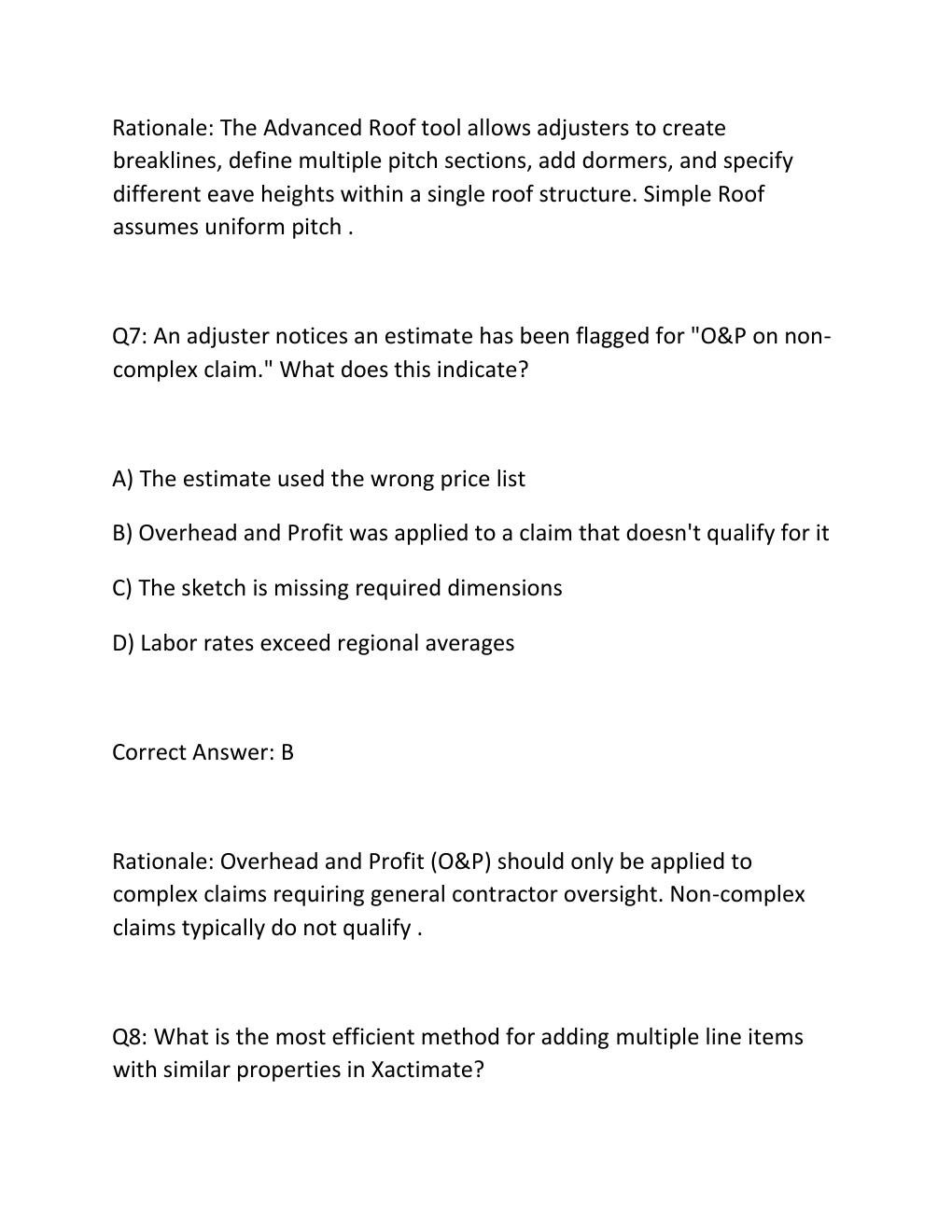 Rationale: The Advanced Roof tool allows adjusters to create breaklines, define multiple pitch sections, add dormers, and specify different eave heights within a single roof structure. Simple Roof assumes uniform pitch .

Q7: An adjuster notices an estimate has been flagged for "O&P on non-complex claim." What does this indicate?

A) The estimate used the wrong price list

B) Overhead and Profit was applied to a claim that doesn't qualify for it

C) The sketch is missing required dimensions

D) Labor rates exceed regional averages

Correct Answer: B

Rationale: Overhead and Profit (O&P) should only be applied to complex claims requiring general contractor oversight. Non-complex claims typically do not qualify .

Q8: What is the most efficient method for adding multiple line items with similar properties in Xactimate?